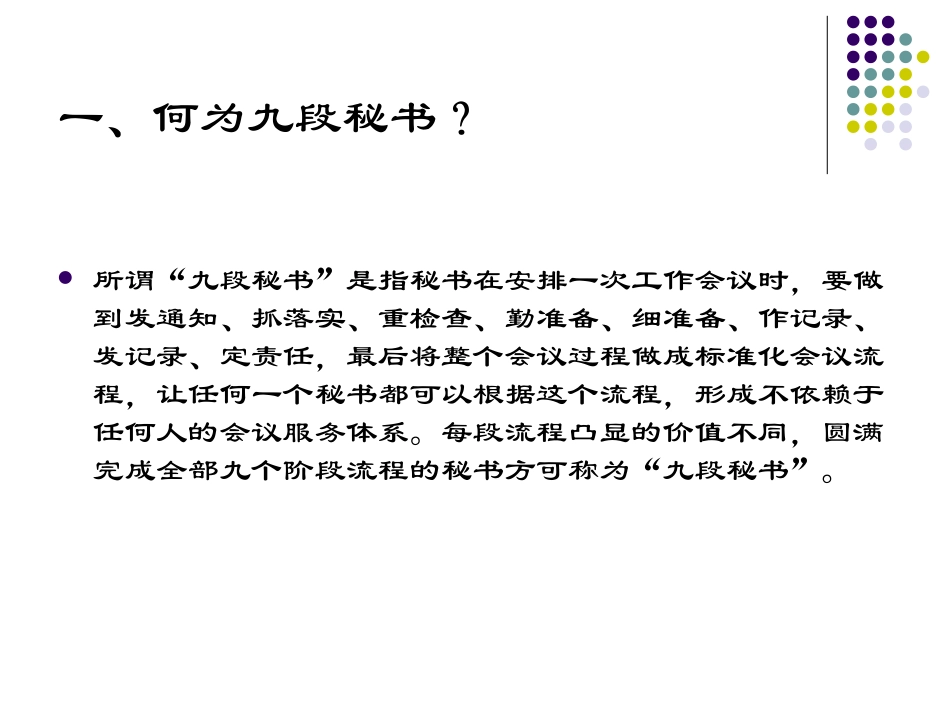 一、何为九段秘书？

• 所谓“九段秘书”是指秘书在安排一次工作会议时，要做到发通知、抓落实、重检查、勤准备、细准备、作记录、发记录、定责任，最后将整个会议过程做成标准化会议流程，让任何一个秘书都可以根据这个流程，形成不依赖于任何人的会议服务体系。每段流程凸显的价值不同，圆满完成全部九个阶段流程的秘书方可称为“九段秘书”。